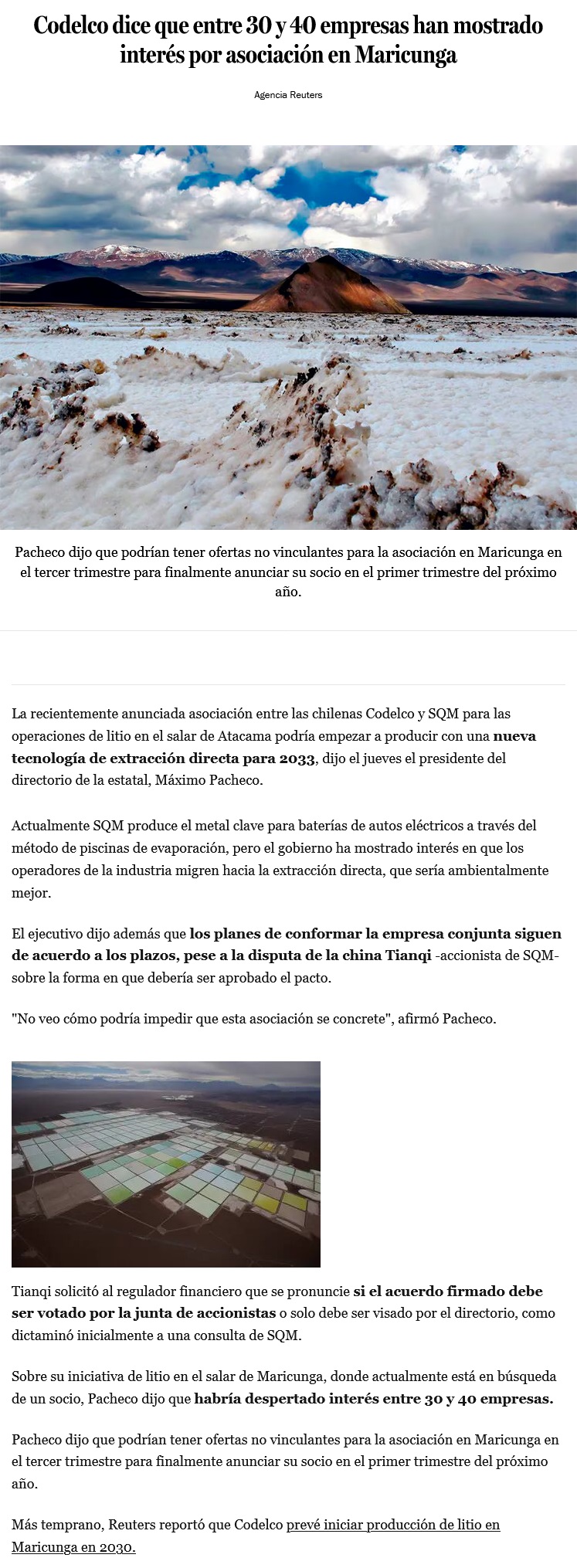 Codelco dice que entre 30 y 40 empresas han mostrado interés por asociación en Maricunga

Agencia Reuters

Pacheco dijo que podrían tener ofertas no vinculantes para la asociación en Maricunga en el tercer trimestre para finalmente anunciar su socio en el primer trimestre del próximo año.

La recientemente anunciada asociación entre las chilenas Codelco y SQM para las operaciones de litio en el salar de Atacama podría empezar a producir con una nueva tecnología de extracción directa para 2033, dijo el jueves el presidente del directorio de la estatal, Máximo Pacheco.

Actualmente SQM produce el metal clave para baterías de autos eléctricos a través del método de piscinas de evaporación, pero el gobierno ha mostrado interés en que los operadores de la industria migren hacia la extracción directa, que sería ambientalmente mejor.

El ejecutivo dijo además que los planes de conformar la empresa conjunta siguen de acuerdo a los plazos, pese a la disputa de la china Tianqi -accionista de SQM- sobre la forma en que debería ser aprobado el pacto.

"No veo cómo podría impedir que esta asociación se concrete", afirmó Pacheco.

Tianqi solicitó al regulador financiero que se pronuncie si el acuerdo firmado debe ser votado por la junta de accionistas o solo debe ser visado por el directorio, como dictaminó inicialmente a una consulta de SQM.

Sobre su iniciativa de litio en el salar de Maricunga, donde actualmente está en búsqueda de un socio, Pacheco dijo que habría despertado interés entre 30 y 40 empresas.

Pacheco dijo que podrían tener ofertas no vinculantes para la asociación en Maricunga en el tercer trimestre para finalmente anunciar su socio en el primer trimestre del próximo año.

Más temprano, Reuters reportó que Codelco prevé iniciar producción de litio en Maricunga en 2030.